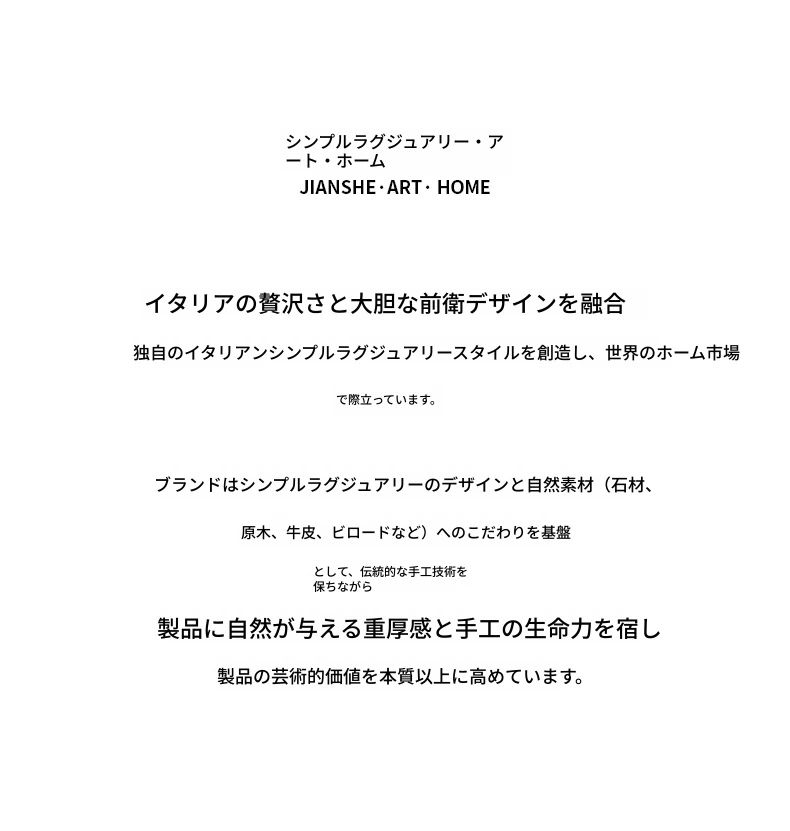 シンプルラグジュアリー・アート・ホーム
JIANSHE·ART· HOME

イタリアの贅沢さと大胆な前衛デザインを融合

独自のイタリアンシンプルラグジュアリースタイルを創造し、世界のホーム市場

で際立っています。

ブランドはシンプルラグジュアリーのデザインと自然素材（石材、

原木、牛皮、ビロードなど）へのこだわりを基盤

として、伝統的な手工技術を保ちながら

製品に自然が与える重厚感と手工の生命力を宿し

製品の芸術的価値を本質以上に高めています。